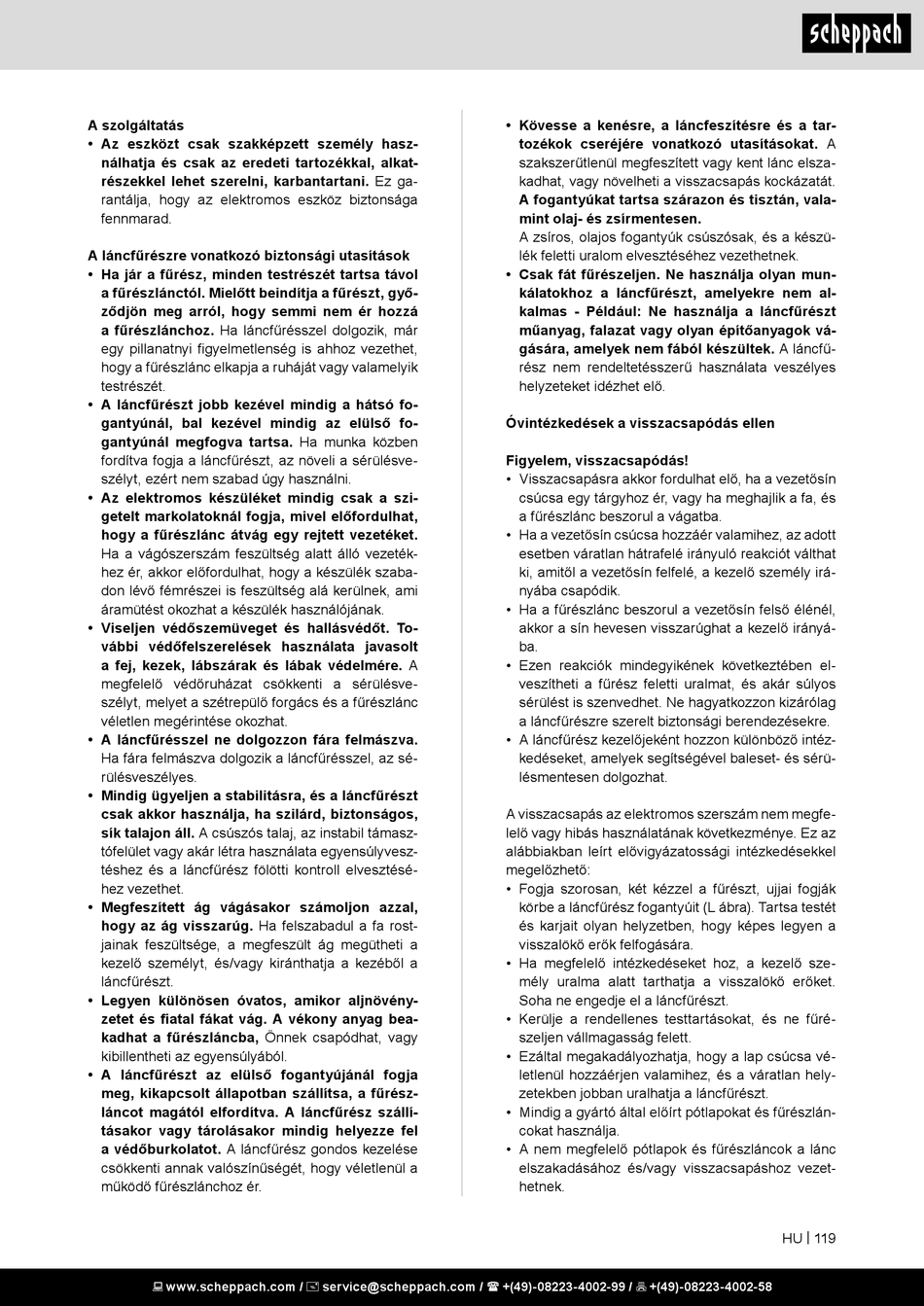 scheppach

A szolgáltatás
• Az eszközt csak szakképzett személy használhatja és csak az eredeti tartozékkal, alkatrészekkel lehet szerelni, karbantartani. Ez garantálja, hogy az elektromos eszköz biztonsága fennmarad.

A láncfűrészre vonatkozó biztonsági utasítások
• Ha jár a fűrész, minden testrészét tartsa távol a fűrészlánctól. Mielőtt beindítja a fűrészt, győződjön meg arról, hogy semmi nem ér hozzá a fűrészlánchoz. Ha láncfűrésszel dolgozik, már egy pillanatnyi figyelmetlenség is ahhoz vezethet, hogy a fűrészlánc elkapja a ruháját vagy valamelyik testrészét.
• A láncfűrészt jobb kezével mindig a hátsó fogantyúnál, bal kezével mindig az elülső fogantyúnál megfogva tartsa. Ha munka közben fordítva fogja a láncfűrészt, az növeli a sérülésveszélyt, ezért nem szabad úgy használni.
• Az elektromos készüléket mindig csak a szigetelt markolatoknál fogja, mivel előfordulhat, hogy a fűrészlánc átvág egy rejtett vezetéket. Ha a vágószerszám feszültség alatt álló vezetékhez ér, akkor előfordulhat, hogy a készülék szabadon lévő fémrészei is feszültség alá kerülnek, ami áramütést okozhat a készülék használójának.
• Viseljen védőszemüveget és hallásvédőt. További védőfelszerelések használata javasolt a fej, kezek, lábszárak és lábak védelmére. A megfelelő védőruházat csökkenti a sérülésveszélyt, melyet a szétrepülő forgács és a fűrészlánc véletlen megérintése okozhat.
• A láncfűrésszel ne dolgozzon fára felmászva. Ha fára felmászva dolgozik a láncfűrésszel, az sérülésveszélyes.
• Mindig ügyeljen a stabilitásra, és a láncfűrészt csak akkor használja, ha szilárd, biztonságos, sík talajon áll. A csúszós talaj, az instabil támasztófelület vagy akár létra használata egyensúlyvesztéshez és a láncfűrész fölötti kontroll elvesztéséhez vezethet.
• Megfeszített ág vágásakor számoljon azzal, hogy az ág visszarúg. Ha felszabadul a fa rostjainak feszültsége, a megfeszült ág megütheti a kezelő személyt, és/vagy kiránthatja a kezéből a láncfűrészt.
• Legyen különösen óvatos, amikor aljnövényzetet és fiatal fákat vág. A vékony anyag beakadhat a fűrészláncba, Önnek csapódhat, vagy kibillentheti az egyensúlyából.
• A láncfűrészt az elülső fogantyújánál fogja meg, kikapcsolt állapotban szállítsa, a fűrészláncot magától elfordítva. A láncfűrész szállításakor vagy tárolásakor mindig helyezze fel a védőburkolatot. A láncfűrész gondos kezelése csökkenti annak valószínűségét, hogy véletlenül a működő fűrészlánchoz ér.

• Kövesse a kenésre, a láncfeszítésre és a tartozékok cseréjére vonatkozó utasításokat. A szakszerűtlenül megfeszített vagy kent lánc elszakadhat, vagy növelheti a visszacsapás kockázatát. A fogantyúkat tartsa szárazon és tisztán, valamint olaj- és zsírmentesen.
A zsíros, olajos fogantyúk csúszósak, és a készülék feletti uralom elvesztéséhez vezethetnek.
• Csak fát fűrészeljen. Ne használja olyan munkálatokhoz a láncfűrészt, amelyekre nem alkalmas - Például: Ne használja a láncfűrészt műanyag, falazat vagy olyan építőanyagok vágására, amelyek nem fából készültek. A láncfűrész nem rendeltetésszerű használata veszélyes helyzeteket idézhet elő.

Óvintézkedések a visszacsapódás ellen

Figyelem, visszacsapódás!
• Visszacsapásra akkor fordulhat elő, ha a vezetősín csúcsa egy tárgyhoz ér, vagy ha meghajlik a fa, és a fűrészlánc beszorul a vágatba.
• Ha a vezetősín csúcsa hozzáér valamihez, az adott esetben váratlan hátrafelé irányuló reakciót válthat ki, amitől a vezetősín felfelé, a kezelő személy irányába csapódik.
• Ha a fűrészlánc beszorul a vezetősín felső élénél, akkor a sín hevesen visszarúghat a kezelő irányába.
• Ezen reakciók mindegyikének következtében elveszítheti a fűrész feletti uralmat, és akár súlyos sérülést is szenvedhet. Ne hagyatkozzon kizárólag a láncfűrészre szerelt biztonsági berendezésekre.
• A láncfűrész kezelőjeként hozzon különböző intézkedéseket, amelyek segítségével baleset- és sérülésmentesen dolgozhat.

A visszacsapás az elektromos szerszám nem megfelelő vagy hibás használatának következménye. Ez az alábbiakban leírt elővigyázatossági intézkedésekkel megelőzhető:
• Fogja szorosan, két kézzel a fűrészt, ujjai fogják körbe a láncfűrész fogantyúit (L ábra). Tartsa testét és karjait olyan helyzetben, hogy képes legyen a visszalökő erők felfogására.
• Ha megfelelő intézkedéseket hoz, a kezelő személy uralma alatt tarthatja a visszalökő erőket. Soha ne engedje el a láncfűrészt.
• Kerülje a rendellenes testtartásokat, és ne fűrészeljen vállmagasság felett.
• Ezáltal megakadályozhatja, hogy a lap csúcsa véletlenül hozzáérjen valamihez, és a váratlan helyzetekben jobban uralhatja a láncfűrészt.
• Mindig a gyártó által előírt pótlapokat és fűrészláncokat használja.
• A nem megfelelő pótlapok és fűrészláncok a lánc elszakadásához és/vagy visszacsapáshoz vezethetnek.

HU | 119

www.scheppach.com / service@scheppach.com / +(49)-08223-4002-99 / +(49)-08223-4002-58